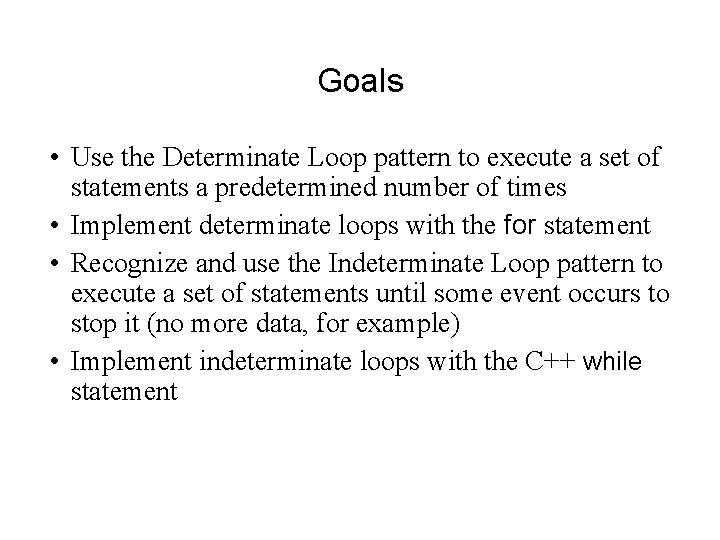 Goals

• Use the Determinate Loop pattern to execute a set of statements a predetermined number of times
• Implement determinate loops with the for statement
• Recognize and use the Indeterminate Loop pattern to execute a set of statements until some event occurs to stop it (no more data, for example)
• Implement indeterminate loops with the C++ while statement